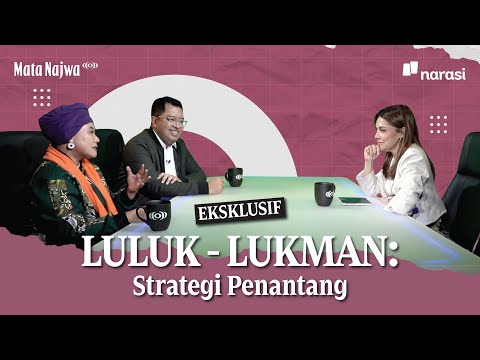 Mata Najwa

narasi

EKSKLUSIF

LULUK - LUKMAN:
Strategi Penantang